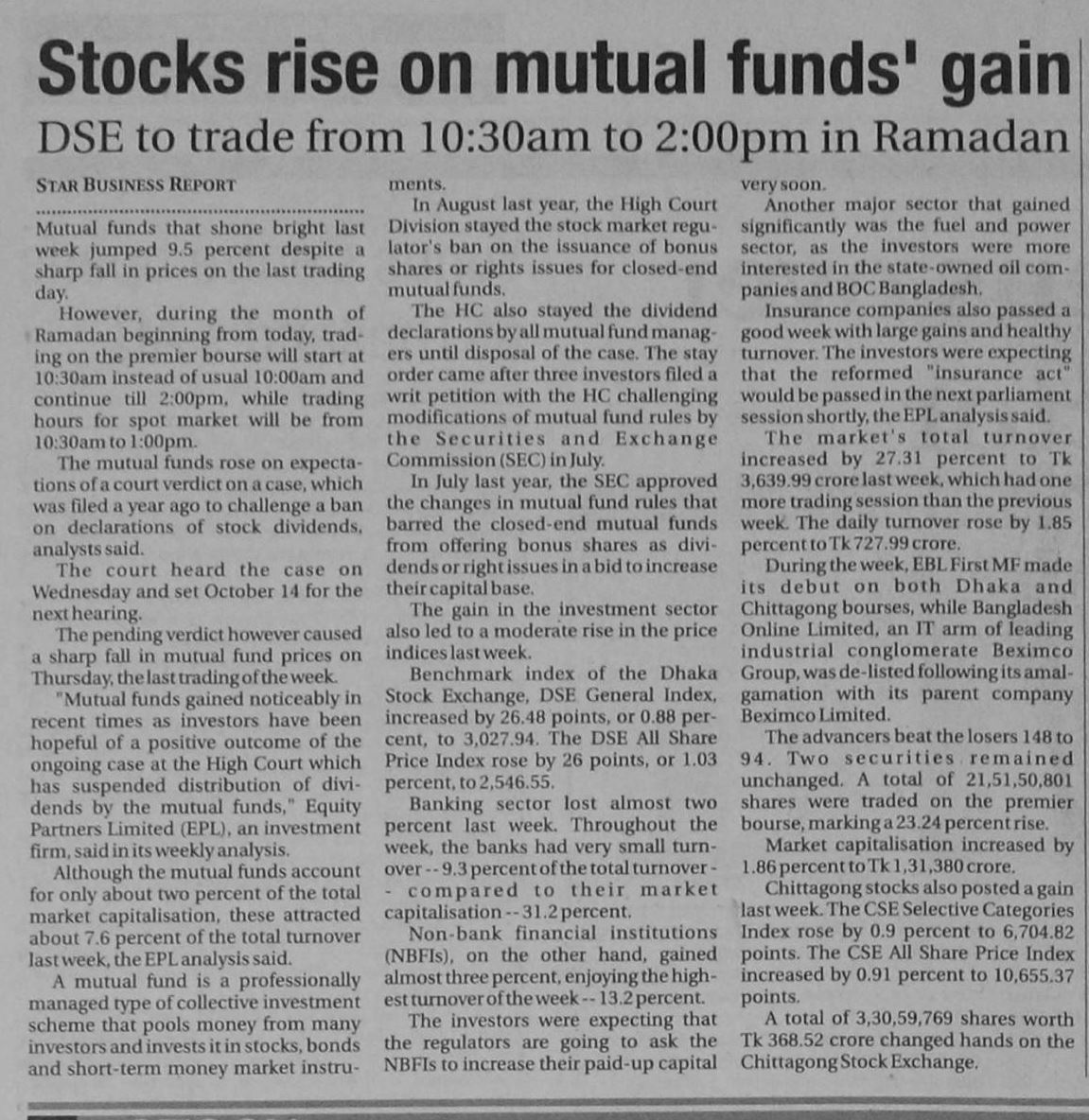 Stocks rise on mutual funds' gain

DSE to trade from 10:30am to 2:00pm in Ramadan

STAR BUSINESS REPORT

Mutual funds that shone bright last week jumped 9.5 percent despite a sharp fall in prices on the last trading day.

However, during the month of Ramadan beginning from today, trading on the premier bourse will start at 10:30am instead of usual 10:00am and continue till 2:00pm, while trading hours for spot market will be from 10:30am to 1:00pm.

The mutual funds rose on expectations of a court verdict on a case, which was filed a year ago to challenge a ban on declarations of stock dividends, analysts said.

The court heard the case on Wednesday and set October 14 for the next hearing.

The pending verdict however caused a sharp fall in mutual fund prices on Thursday, the last trading of the week.

"Mutual funds gained noticeably in recent times as investors have been hopeful of a positive outcome of the ongoing case at the High Court which has suspended distribution of dividends by the mutual funds," Equity Partners Limited (EPL), an investment firm, said in its weekly analysis.

Although the mutual funds account for only about two percent of the total market capitalisation, these attracted about 7.6 percent of the total turnover last week, the EPL analysis said.

A mutual fund is a professionally managed type of collective investment scheme that pools money from many investors and invests it in stocks, bonds and short-term money market instruments.

In August last year, the High Court Division stayed the stock market regulator's ban on the issuance of bonus shares or rights issues for closed-end mutual funds.

The HC also stayed the dividend declarations by all mutual fund managers until disposal of the case. The stay order came after three investors filed a writ petition with the HC challenging modifications of mutual fund rules by the Securities and Exchange Commission (SEC) in July.

In July last year, the SEC approved the changes in mutual fund rules that barred the closed-end mutual funds from offering bonus shares as dividends or right issues in a bid to increase their capital base.

The gain in the investment sector also led to a moderate rise in the price indices last week.

Benchmark index of the Dhaka Stock Exchange, DSE General Index, increased by 26.48 points, or 0.88 percent, to 3,027.94. The DSE All Share Price Index rose by 26 points, or 1.03 percent, to 2,546.55.

Banking sector lost almost two percent last week. Throughout the week, the banks had very small turnover -- 9.3 percent of the total turnover -- compared to their market capitalisation -- 31.2 percent.

Non-bank financial institutions (NBFIs), on the other hand, gained almost three percent, enjoying the highest turnover of the week -- 13.2 percent.

The investors were expecting that the regulators are going to ask the NBFIs to increase their paid-up capital very soon.

Another major sector that gained significantly was the fuel and power sector, as the investors were more interested in the state-owned oil companies and BOC Bangladesh.

Insurance companies also passed a good week with large gains and healthy turnover. The investors were expecting that the reformed "insurance act" would be passed in the next parliament session shortly, the EPL analysis said.

The market's total turnover increased by 27.31 percent to Tk 3,639.99 crore last week, which had one more trading session than the previous week. The daily turnover rose by 1.85 percent to Tk 727.99 crore.

During the week, EBL First MF made its debut on both Dhaka and Chittagong bourses, while Bangladesh Online Limited, an IT arm of leading industrial conglomerate Beximco Group, was de-listed following its amalgamation with its parent company Beximco Limited.

The advancers beat the losers 148 to 94. Two securities remained unchanged. A total of 21,51,50,801 shares were traded on the premier bourse, marking a 23.24 percent rise.

Market capitalisation increased by 1.86 percent to Tk 1,31,380 crore.

Chittagong stocks also posted a gain last week. The CSE Selective Categories Index rose by 0.9 percent to 6,704.82 points. The CSE All Share Price Index increased by 0.91 percent to 10,655.37 points.

A total of 3,30,59,769 shares worth Tk 368.52 crore changed hands on the Chittagong Stock Exchange.